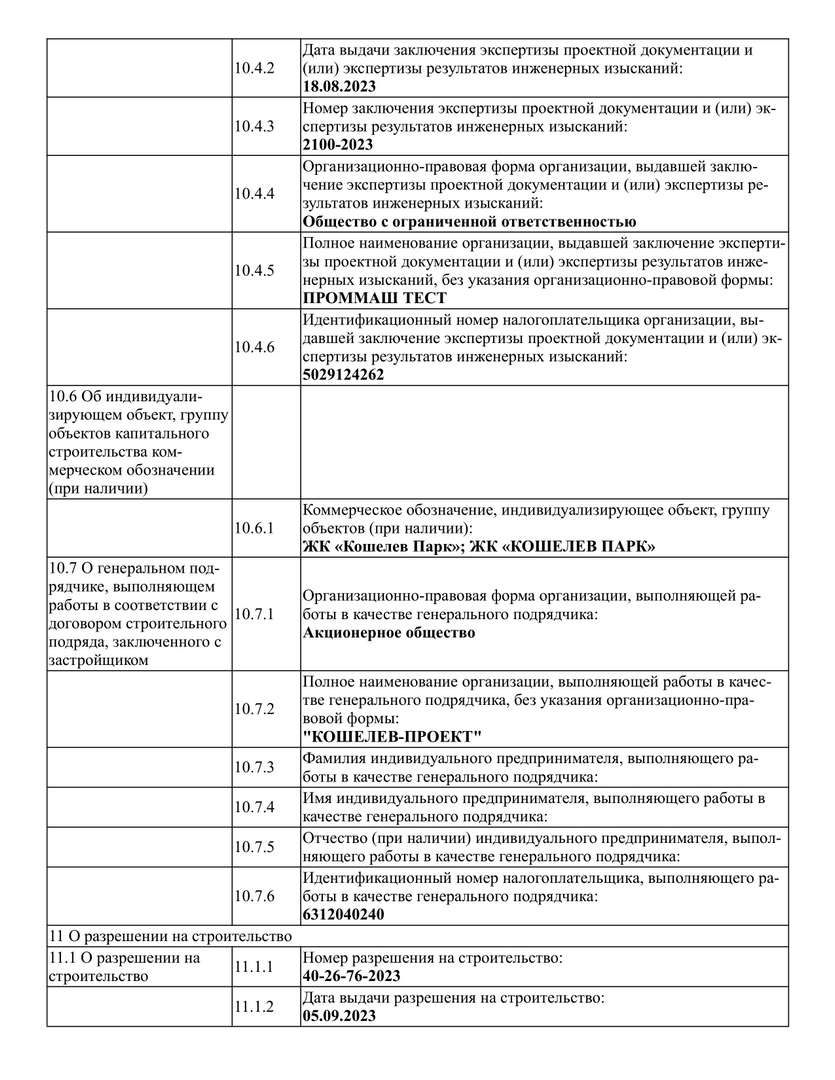 | | | |
|---|---|---|
| | 10.4.2 | Дата выдачи заключения экспертизы проектной документации и (или) экспертизы результатов инженерных изысканий: **18.08.2023** |
| | 10.4.3 | Номер заключения экспертизы проектной документации и (или) экспертизы результатов инженерных изысканий: **2100-2023** |
| | 10.4.4 | Организационно-правовая форма организации, выдавшей заключение экспертизы проектной документации и (или) экспертизы результатов инженерных изысканий: **Общество с ограниченной ответственностью** |
| | 10.4.5 | Полное наименование организации, выдавшей заключение экспертизы проектной документации и (или) экспертизы результатов инженерных изысканий, без указания организационно-правовой формы: **ПРОММАШ ТЕСТ** |
| | 10.4.6 | Идентификационный номер налогоплательщика организации, выдавшей заключение экспертизы проектной документации и (или) экспертизы результатов инженерных изысканий: **5029124262** |
| 10.6 Об индивидуализирующем объект, группу объектов капитального строительства коммерческом обозначении (при наличии) | | |
| | 10.6.1 | Коммерческое обозначение, индивидуализирующее объект, группу объектов (при наличии): **ЖК «Кошелев Парк»; ЖК «КОШЕЛЕВ ПАРК»** |
| 10.7 О генеральном подрядчике, выполняющем работы в соответствии с договором строительного подряда, заключенного с застройщиком | 10.7.1 | Организационно-правовая форма организации, выполняющей работы в качестве генерального подрядчика: **Акционерное общество** |
| | 10.7.2 | Полное наименование организации, выполняющей работы в качестве генерального подрядчика, без указания организационно-правовой формы: **"КОШЕЛЕВ-ПРОЕКТ"** |
| | 10.7.3 | Фамилия индивидуального предпринимателя, выполняющего работы в качестве генерального подрядчика: |
| | 10.7.4 | Имя индивидуального предпринимателя, выполняющего работы в качестве генерального подрядчика: |
| | 10.7.5 | Отчество (при наличии) индивидуального предпринимателя, выполняющего работы в качестве генерального подрядчика: |
| | 10.7.6 | Идентификационный номер налогоплательщика, выполняющего работы в качестве генерального подрядчика: **6312040240** |
| 11 О разрешении на строительство | | |
| 11.1 О разрешении на строительство | 11.1.1 | Номер разрешения на строительство: **40-26-76-2023** |
| | 11.1.2 | Дата выдачи разрешения на строительство: **05.09.2023** |